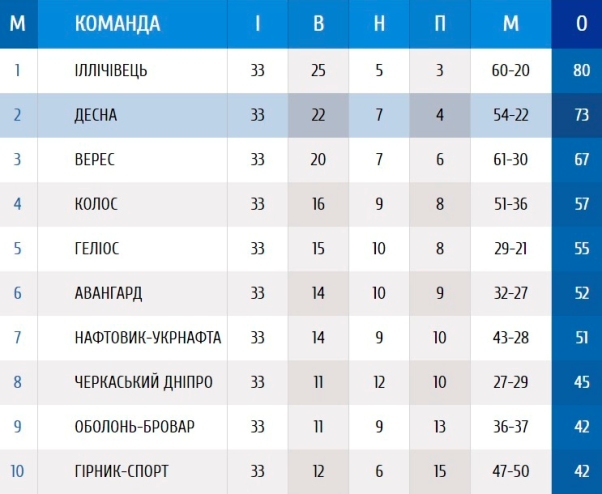 | М | КОМАНДА | І | В | Н | П | М | О |
|---|---|---|---|---|---|---|---|
| 1 | ІЛЛІЧІВЕЦЬ | 33 | 25 | 5 | 3 | 60-20 | 80 |
| 2 | ДЕСНА | 33 | 22 | 7 | 4 | 54-22 | 73 |
| 3 | ВЕРЕС | 33 | 20 | 7 | 6 | 61-30 | 67 |
| 4 | КОЛОС | 33 | 16 | 9 | 8 | 51-36 | 57 |
| 5 | ГЕЛІОС | 33 | 15 | 10 | 8 | 29-21 | 55 |
| 6 | АВАНГАРД | 33 | 14 | 10 | 9 | 32-27 | 52 |
| 7 | НАФТОВИК-УКРНАФТА | 33 | 14 | 9 | 10 | 43-28 | 51 |
| 8 | ЧЕРКАСЬКИЙ ДНІПРО | 33 | 11 | 12 | 10 | 27-29 | 45 |
| 9 | ОБОЛОНЬ-БРОВАР | 33 | 11 | 9 | 13 | 36-37 | 42 |
| 10 | ГІРНИК-СПОРТ | 33 | 12 | 6 | 15 | 47-50 | 42 |